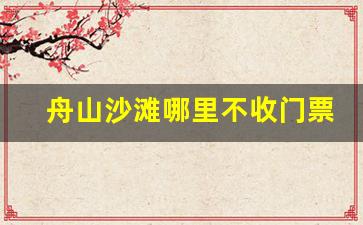 舟山沙滩哪里不收门票